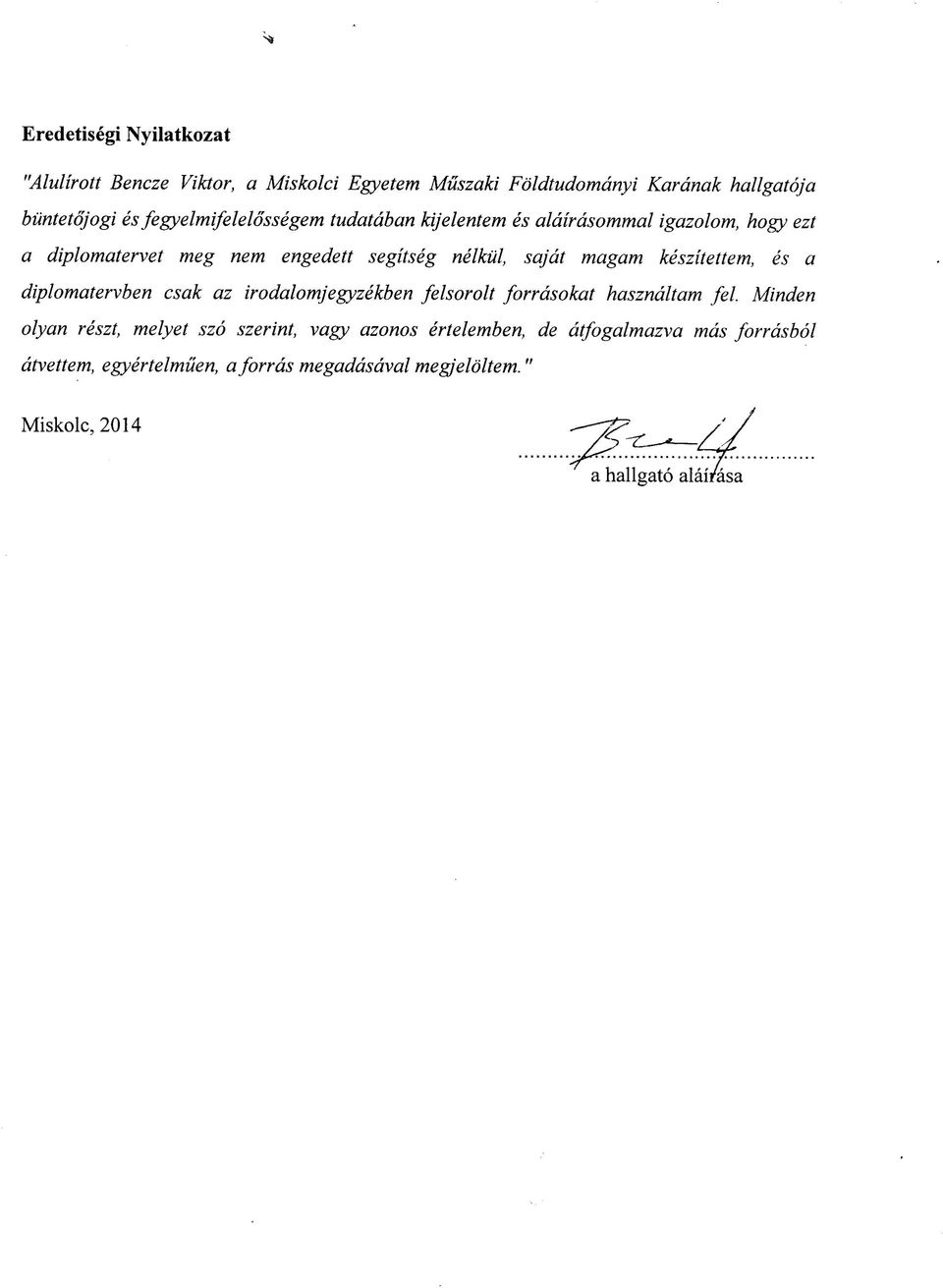 Eredetiségi Nyilatkozat

"Alulírott Bencze Viktor, a Miskolci Egyetem Műszaki Földtudományi Karának hallgatója büntetőjogi és fegyelmifelelősségem tudatában kijelentem és aláírásommal igazolom, hogy ezt a diplomatervet meg nem engedett segítség nélkül, saját magam készítettem, és a diplomatervben csak az irodalomjegyzékben felsorolt forrásokat használtam fel. Minden olyan részt, melyet szó szerint, vagy azonos értelemben, de átfogalmazva más forrásból átvettem, egyértelműen, a forrás megadásával megjelöltem."

Miskolc, 2014

a hallgató aláírása